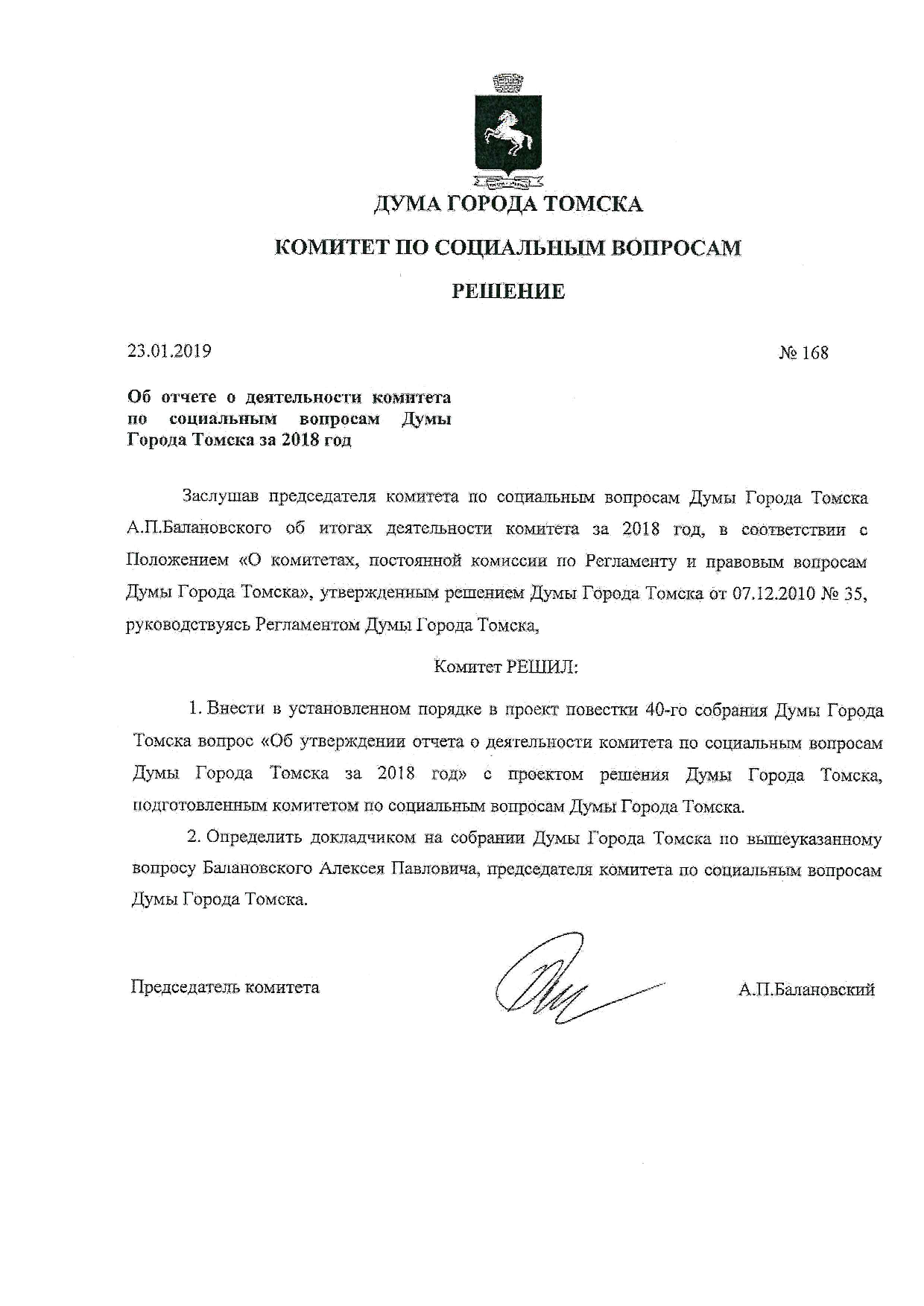 ДУМА ГОРОДА ТОМСКА

КОМИТЕТ ПО СОЦИАЛЬНЫМ ВОПРОСАМ

РЕШЕНИЕ

23.01.2019

№ 168

Об отчете о деятельности комитета по социальным вопросам Думы Города Томска за 2018 год

Заслушав председателя комитета по социальным вопросам Думы Города Томска А.П.Балановского об итогах деятельности комитета за 2018 год, в соответствии с Положением «О комитетах, постоянной комиссии по Регламенту и правовым вопросам Думы Города Томска», утвержденным решением Думы Города Томска от 07.12.2010 № 35, руководствуясь Регламентом Думы Города Томска,

Комитет РЕШИЛ:

1. Внести в установленном порядке в проект повестки 40-го собрания Думы Города Томска вопрос «Об утверждении отчета о деятельности комитета по социальным вопросам Думы Города Томска за 2018 год» с проектом решения Думы Города Томска, подготовленным комитетом по социальным вопросам Думы Города Томска.

2. Определить докладчиком на собрании Думы Города Томска по вышеуказанному вопросу Балановского Алексея Павловича, председателя комитета по социальным вопросам Думы Города Томска.

Председатель комитета

А.П.Балановский